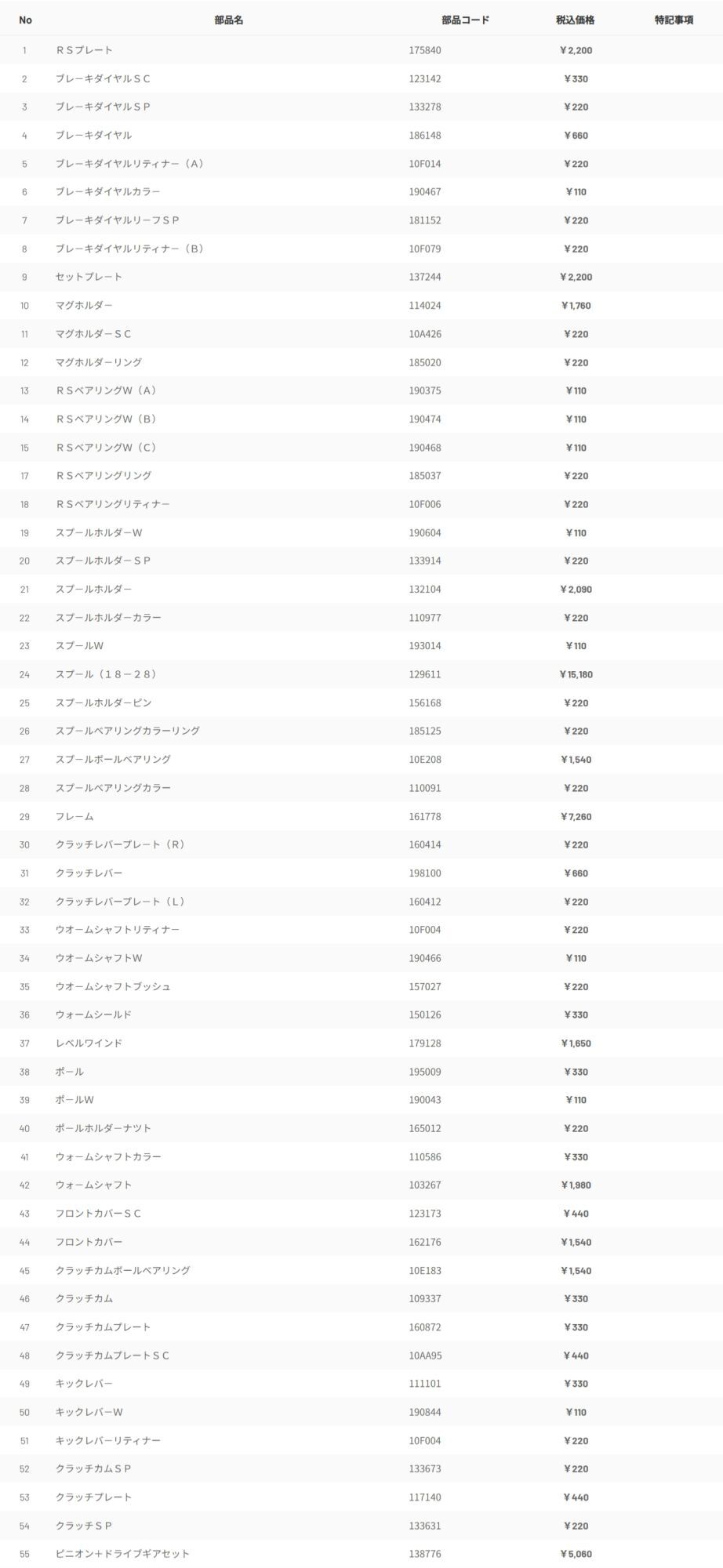 | No | 部品名 | 部品コード | 税込価格 | 特記事項 |
|---|---|---|---|---|
| 1 | ＲＳプレート | 175840 | ￥2,200 | |
| 2 | ブレーキダイヤルＳＣ | 123142 | ￥330 | |
| 3 | ブレーキダイヤルＳＰ | 133278 | ￥220 | |
| 4 | ブレーキダイヤル | 186148 | ￥660 | |
| 5 | ブレーキダイヤルリティナー（A） | 10F014 | ￥220 | |
| 6 | ブレーキダイヤルカラー | 190467 | ￥110 | |
| 7 | ブレーキダイヤルリーフＳＰ | 181152 | ￥220 | |
| 8 | ブレーキダイヤルリティナー（B） | 10F079 | ￥220 | |
| 9 | セットプレート | 137244 | ￥2,200 | |
| 10 | マグホルダー | 114024 | ￥1,760 | |
| 11 | マグホルダーＳＣ | 10A426 | ￥220 | |
| 12 | マグホルダーリング | 185020 | ￥220 | |
| 13 | ＲＳベアリングW（A） | 190375 | ￥110 | |
| 14 | ＲＳベアリングW（B） | 190474 | ￥110 | |
| 15 | ＲＳベアリングW（C） | 190468 | ￥110 | |
| 17 | ＲＳベアリングリング | 185037 | ￥220 | |
| 18 | ＲＳベアリングリティナー | 10F006 | ￥220 | |
| 19 | スプールホルダーW | 190604 | ￥110 | |
| 20 | スプールホルダーＳＰ | 133914 | ￥220 | |
| 21 | スプールホルダー | 132104 | ￥2,090 | |
| 22 | スプールホルダーカラー | 110977 | ￥220 | |
| 23 | スプールW | 193014 | ￥110 | |
| 24 | スプール（１８－２８） | 129611 | ￥15,180 | |
| 25 | スプールホルダーピン | 156168 | ￥220 | |
| 26 | スプールベアリングカラーリング | 185125 | ￥220 | |
| 27 | スプールボールベアリング | 10E208 | ￥1,540 | |
| 28 | スプールベアリングカラー | 110091 | ￥220 | |
| 29 | フレーム | 161778 | ￥7,260 | |
| 30 | クラッチレバープレート（R） | 160414 | ￥220 | |
| 31 | クラッチレバー | 198100 | ￥660 | |
| 32 | クラッチレバープレート（L） | 160412 | ￥220 | |
| 33 | ウオームシャフトリティナー | 10F004 | ￥220 | |
| 34 | ウオームシャフトW | 190466 | ￥110 | |
| 35 | ウオームシャフトブッシュ | 157027 | ￥220 | |
| 36 | ウォームシールド | 150126 | ￥330 | |
| 37 | レベルワインド | 179128 | ￥1,650 | |
| 38 | ポール | 195009 | ￥330 | |
| 39 | ポールW | 190043 | ￥110 | |
| 40 | ポールホルダーナツト | 165012 | ￥220 | |
| 41 | ウォームシャフトカラー | 110586 | ￥330 | |
| 42 | ウォームシャフト | 103267 | ￥1,980 | |
| 43 | フロントカバーＳＣ | 123173 | ￥440 | |
| 44 | フロントカバー | 162176 | ￥1,540 | |
| 45 | クラッチカムボールベアリング | 10E183 | ￥1,540 | |
| 46 | クラッチカム | 109337 | ￥330 | |
| 47 | クラッチカムプレート | 160872 | ￥330 | |
| 48 | クラッチカムプレートＳＣ | 10AA95 | ￥440 | |
| 49 | キックレバー | 111101 | ￥330 | |
| 50 | キックレバーW | 190844 | ￥110 | |
| 51 | キックレバーリティナー | 10F004 | ￥220 | |
| 52 | クラッチカムＳＰ | 133673 | ￥220 | |
| 53 | クラッチプレート | 117140 | ￥440 | |
| 54 | クラッチＳＰ | 133631 | ￥220 | |
| 55 | ピニオン＋ドライブギアセット | 138776 | ￥5,060 | |